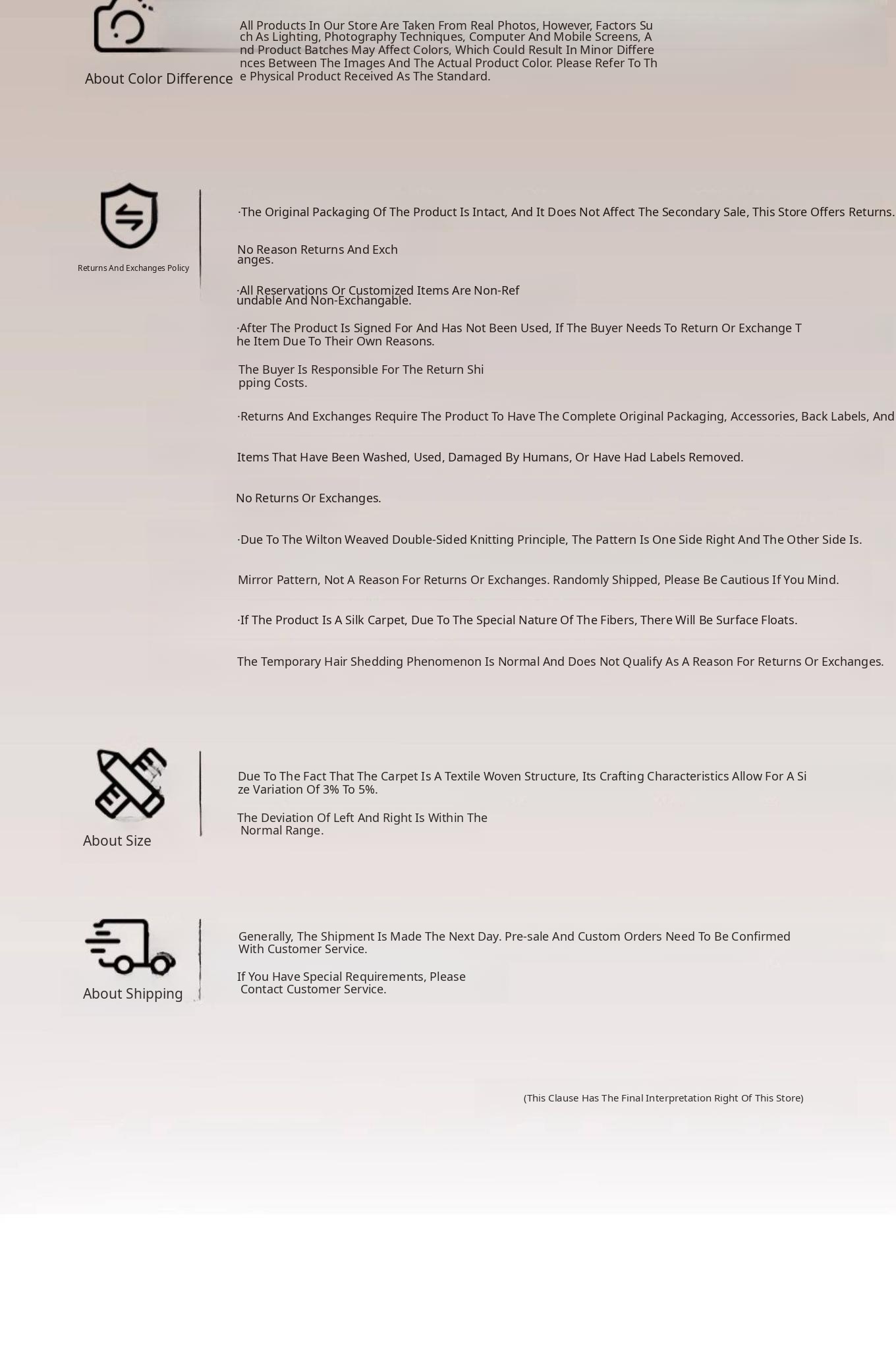 About Color Difference

All Products In Our Store Are Taken From Real Photos, However, Factors Such As Lighting, Photography Techniques, Computer And Mobile Screens, And Product Batches May Affect Colors, Which Could Result In Minor Differences Between The Images And The Actual Product Color. Please Refer To The Physical Product Received As The Standard.

Returns And Exchanges Policy

·The Original Packaging Of The Product Is Intact, And It Does Not Affect The Secondary Sale, This Store Offers Returns.

No Reason Returns And Exchanges.

·All Reservations Or Customized Items Are Non-Refundable And Non-Exchangable.

·After The Product Is Signed For And Has Not Been Used, If The Buyer Needs To Return Or Exchange The Item Due To Their Own Reasons.

The Buyer Is Responsible For The Return Shipping Costs.

·Returns And Exchanges Require The Product To Have The Complete Original Packaging, Accessories, Back Labels, And

Items That Have Been Washed, Used, Damaged By Humans, Or Have Had Labels Removed.

No Returns Or Exchanges.

·Due To The Wilton Weaved Double-Sided Knitting Principle, The Pattern Is One Side Right And The Other Side Is.

Mirror Pattern, Not A Reason For Returns Or Exchanges. Randomly Shipped, Please Be Cautious If You Mind.

·If The Product Is A Silk Carpet, Due To The Special Nature Of The Fibers, There Will Be Surface Floats.

The Temporary Hair Shedding Phenomenon Is Normal And Does Not Qualify As A Reason For Returns Or Exchanges.

About Size

Due To The Fact That The Carpet Is A Textile Woven Structure, Its Crafting Characteristics Allow For A Size Variation Of 3% To 5%.

The Deviation Of Left And Right Is Within The Normal Range.

About Shipping

Generally, The Shipment Is Made The Next Day. Pre-sale And Custom Orders Need To Be Confirmed With Customer Service.

If You Have Special Requirements, Please Contact Customer Service.

(This Clause Has The Final Interpretation Right Of This Store)